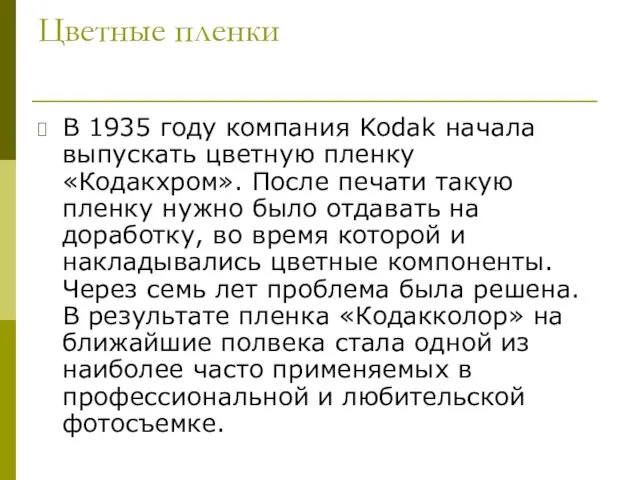 Цветные пленки

В 1935 году компания Kodak начала выпускать цветную пленку «Кодакхром». После печати такую пленку нужно было отдавать на доработку, во время которой и накладывались цветные компоненты. Через семь лет проблема была решена. В результате пленка «Кодакколор» на ближайшие полвека стала одной из наиболее часто применяемых в профессиональной и любительской фотосъемке.